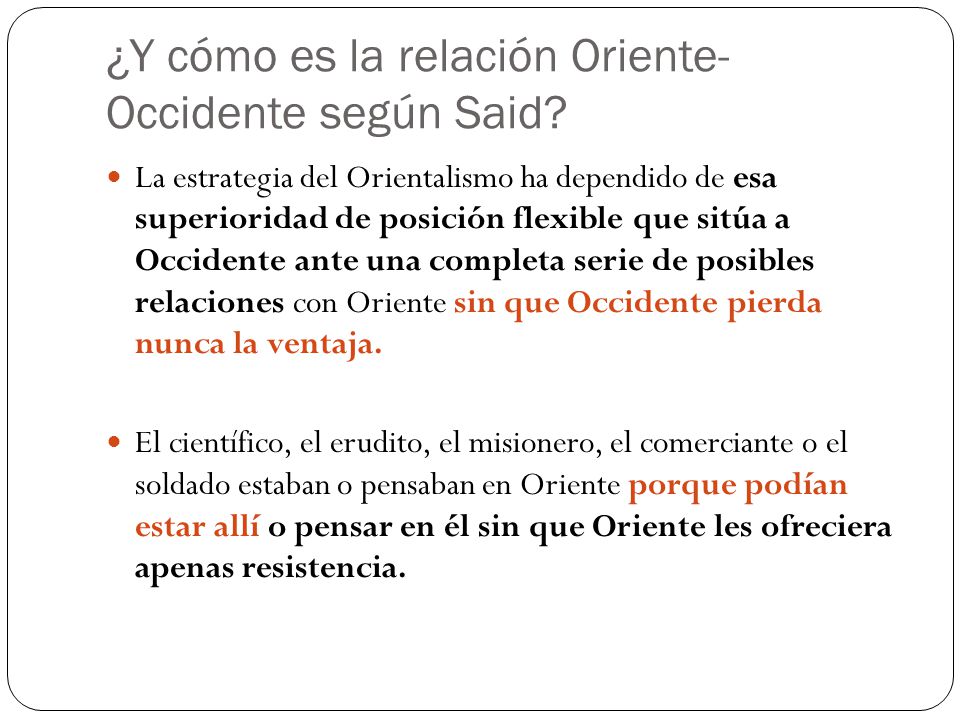 ¿Y cómo es la relación Oriente-Occidente según Said?

La estrategia del Orientalismo ha dependido de esa superioridad de posición flexible que sitúa a Occidente ante una completa serie de posibles relaciones con Oriente sin que Occidente pierda nunca la ventaja.

El científico, el erudito, el misionero, el comerciante o el soldado estaban o pensaban en Oriente porque podían estar allí o pensar en él sin que Oriente les ofreciera apenas resistencia.